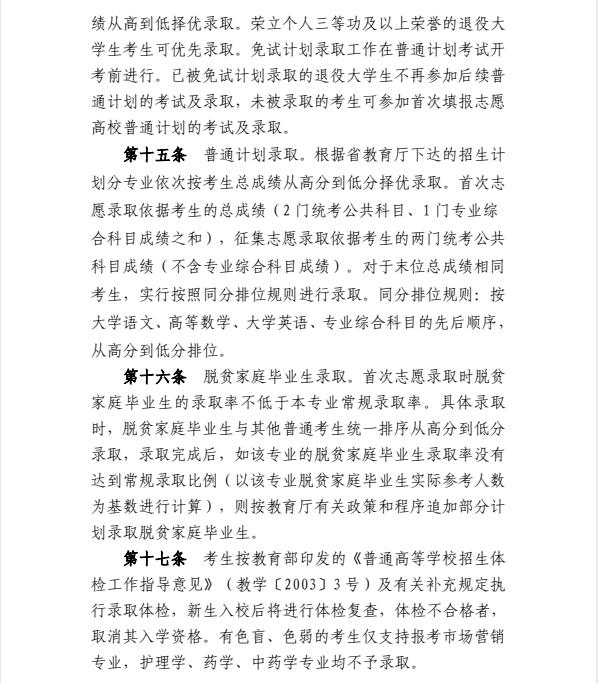 绩从高到低择优录取。荣立个人三等功及以上荣誉的退役大学生考生可优先录取。免试计划录取工作在普通计划考试开考前进行。已被免试计划录取的退役大学生不再参加后续普通计划的考试及录取，未被录取的考生可参加首次填报志愿高校普通计划的考试及录取。

第十五条　普通计划录取。根据省教育厅下达的招生计划分专业依次按考生总成绩从高分到低分择优录取。首次志愿录取依据考生的总成绩（2门统考公共科目、1门专业综合科目成绩之和），征集志愿录取依据考生的两门统考公共科目成绩（不含专业综合科目成绩）。对于末位总成绩相同考生，实行按照同分排位规则进行录取。同分排位规则：按大学语文、高等数学、大学英语、专业综合科目的先后顺序，从高分到低分排位。

第十六条　脱贫家庭毕业生录取。首次志愿录取时脱贫家庭毕业生的录取率不低于本专业常规录取率。具体录取时，脱贫家庭毕业生与其他普通考生统一排序从高分到低分录取，录取完成后，如该专业的脱贫家庭毕业生录取率没有达到常规录取比例（以该专业脱贫家庭毕业生实际参考人数为基数进行计算），则按教育厅有关政策和程序追加部分计划录取脱贫家庭毕业生。

第十七条　考生按教育部印发的《普通高等学校招生体检工作指导意见》（教学〔2003〕3号）及有关补充规定执行录取体检，新生入校后将进行体检复查，体检不合格者，取消其入学资格。有色盲、色弱的考生仅支持报考市场营销专业，护理学、药学、中药学专业均不予录取。